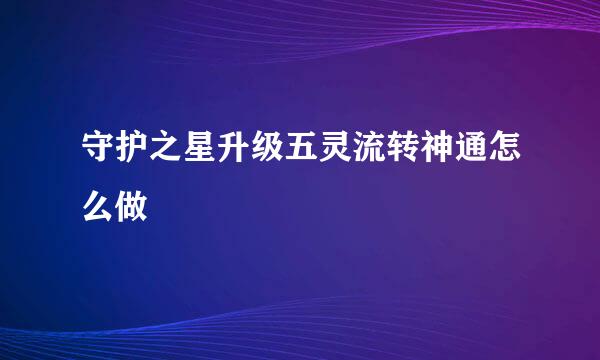 守护之星升级五灵流转神通怎么做